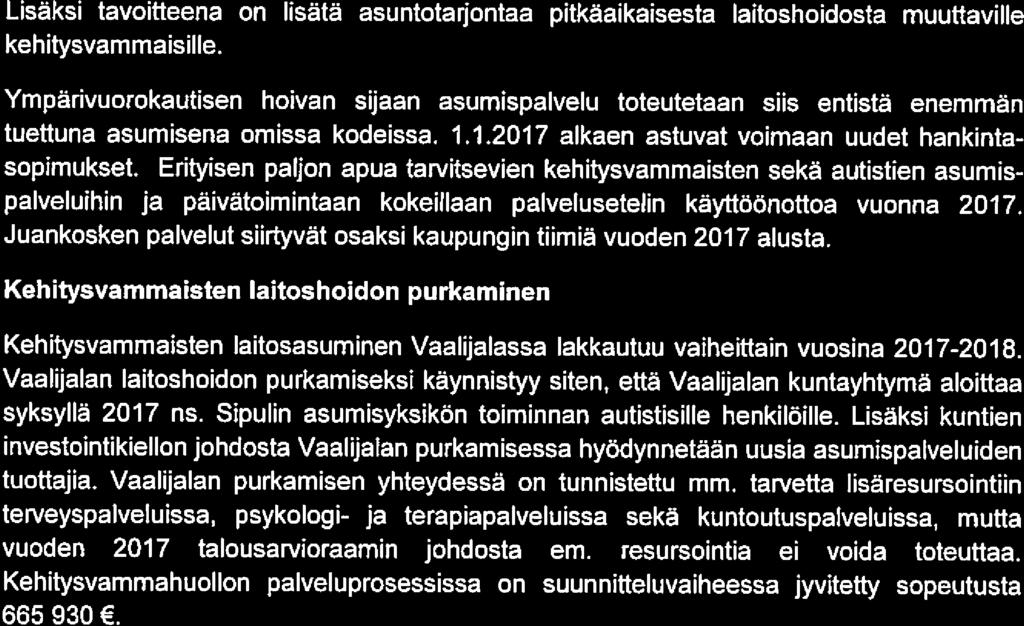 Lisäksi tavoitteena on lisätä asuntotarjontaa pitkäaikaisesta laitoshoidosta muuttaville kehitysvammaisille.

Ympärivuorokautisen hoivan sijaan asumispalvelu toteutetaan siis entistä enemmän tuettuna asumisena omissa kodeissa. 1.1.2017 alkaen astuvat voimaan uudet hankintasopimukset. Erityisen paljon apua tarvitsevien kehitysvammaisten sekä autistien asumispalveluihin ja päivätoimintaan kokeillaan palvelusetelin käyttöönottoa vuonna 2017. Juankosken palvelut siirtyvät osaksi kaupungin tiimiä vuoden 2017 alusta.

Kehitysvammaisten laitoshoidon purkaminen

Kehitysvammaisten laitosasuminen Vaalijalassa lakkautuu vaiheittain vuosina 2017-2018. Vaalijalan laitoshoidon purkamiseksi käynnistyy siten, että Vaalijalan kuntayhtymä aloittaa syksyllä 2017 ns. Sipulin asumisyksikön toiminnan autistisille henkilöille. Lisäksi kuntien investointikiellon johdosta Vaalijalan purkamisessa hyödynnetään uusia asumispalveluiden tuottajia. Vaalijalan purkamisen yhteydessä on tunnistettu mm. tarvetta lisäresursointiin terveyspalveluissa, psykologi- ja terapiapalveluissa sekä kuntoutuspalveluissa, mutta vuoden 2017 talousarvioraamin johdosta em. resursointia ei voida toteuttaa. Kehitysvammahuollon palveluprosessissa on suunnitteluvaiheessa jyvitetty sopeutusta 665 930 €.